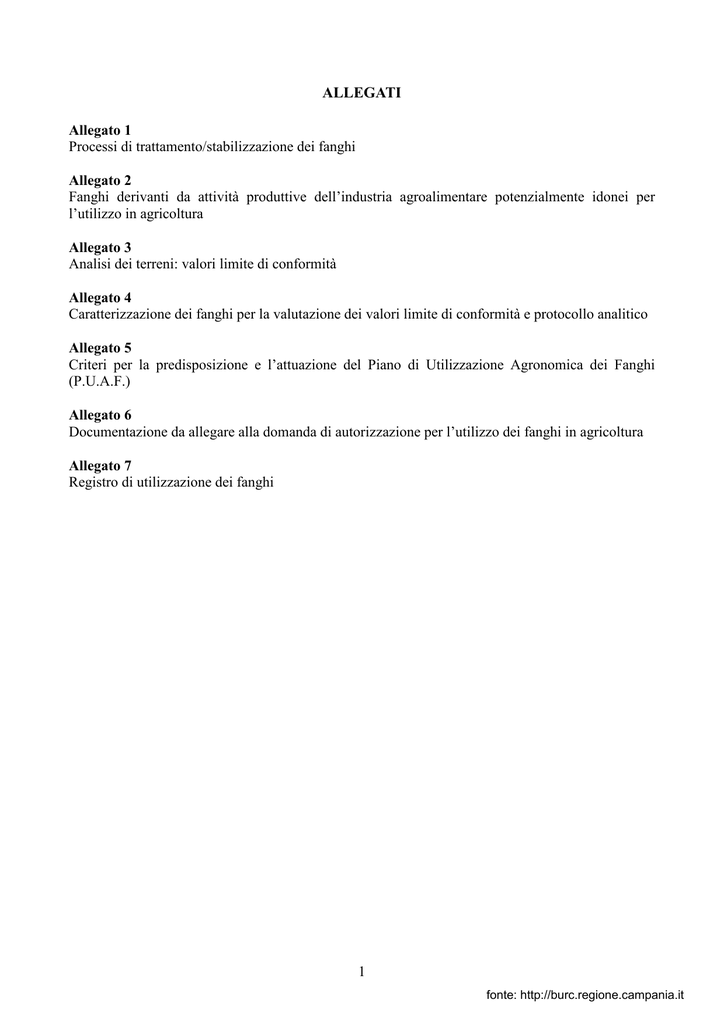 ALLEGATI

Allegato 1
Processi di trattamento/stabilizzazione dei fanghi

Allegato 2
Fanghi derivanti da attività produttive dell'industria agroalimentare potenzialmente idonei per l'utilizzo in agricoltura

Allegato 3
Analisi dei terreni: valori limite di conformità

Allegato 4
Caratterizzazione dei fanghi per la valutazione dei valori limite di conformità e protocollo analitico

Allegato 5
Criteri per la predisposizione e l'attuazione del Piano di Utilizzazione Agronomica dei Fanghi (P.U.A.F.)

Allegato 6
Documentazione da allegare alla domanda di autorizzazione per l'utilizzo dei fanghi in agricoltura

Allegato 7
Registro di utilizzazione dei fanghi

1

fonte: http://burc.regione.campania.it